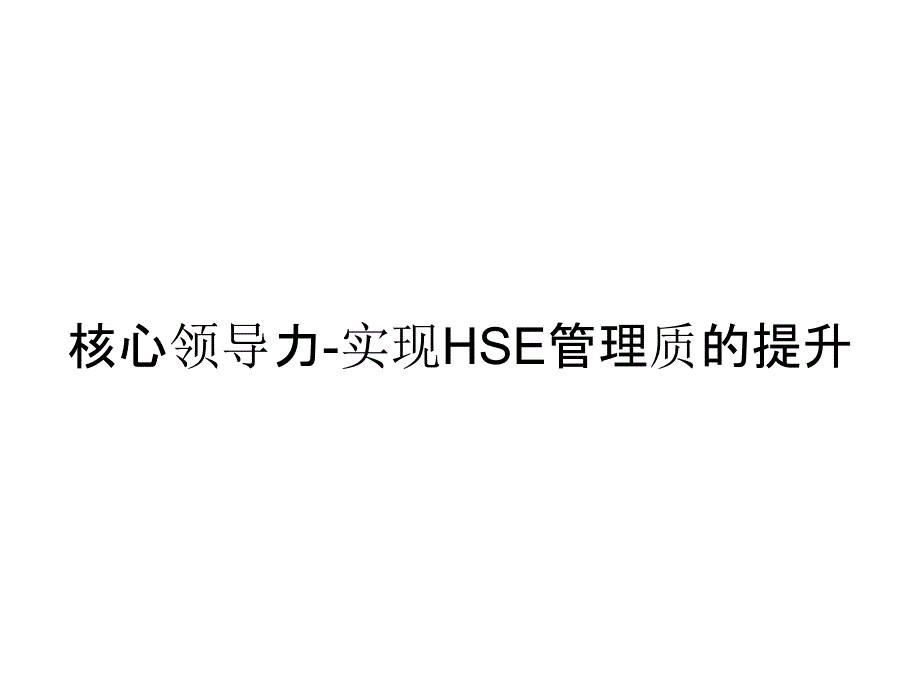 核心领导力-实现HSE管理质的提升